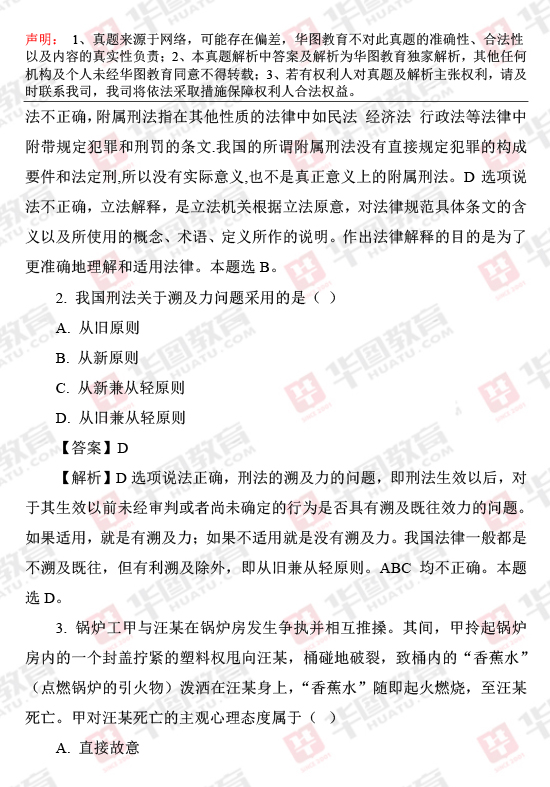 声明：1、真题来源于网络，可能存在偏差，华图教育不对此真题的准确性、合法性以及内容的真实性负责；2、本真题解析中答案及解析为华图教育独家解析，其他任何机构及个人未经华图教育同意不得转载；3、若有权利人对真题及解析主张权利，请及时联系我司，我司将依法采取措施保障权利人合法权益。

法不正确，附属刑法指在其他性质的法律中如民法 经济法 行政法等法律中附带规定犯罪和刑罚的条文.我国的所谓附属刑法没有直接规定犯罪的构成要件和法定刑,所以没有实际意义,也不是真正意义上的附属刑法。D 选项说法不正确，立法解释，是立法机关根据立法原意，对法律规范具体条文的含义以及所使用的概念、术语、定义所作的说明。作出法律解释的目的是为了更准确地理解和适用法律。本题选 B。

2. 我国刑法关于溯及力问题采用的是（ ）

A. 从旧原则

B. 从新原则

C. 从新兼从轻原则

D. 从旧兼从轻原则

【答案】D

【解析】D 选项说法正确，刑法的溯及力的问题，即刑法生效以后，对于其生效以前未经审判或者尚未确定的行为是否具有溯及既往效力的问题。如果适用，就是有溯及力；如果不适用就是没有溯及力。我国法律一般都是不溯及既往，但有利溯及除外，即从旧兼从轻原则。ABC 均不正确。本题选 D。

3. 锅炉工甲与汪某在锅炉房发生争执并相互推搡。其间，甲拎起锅炉房内的一个封盖拧紧的塑料权甩向汪某，桶碰地破裂，致桶内的“香蕉水”（点燃锅炉的引火物）泼洒在汪某身上，“香蕉水”随即起火燃烧，至汪某死亡。甲对汪某死亡的主观心理态度属于（ ）

A. 直接故意